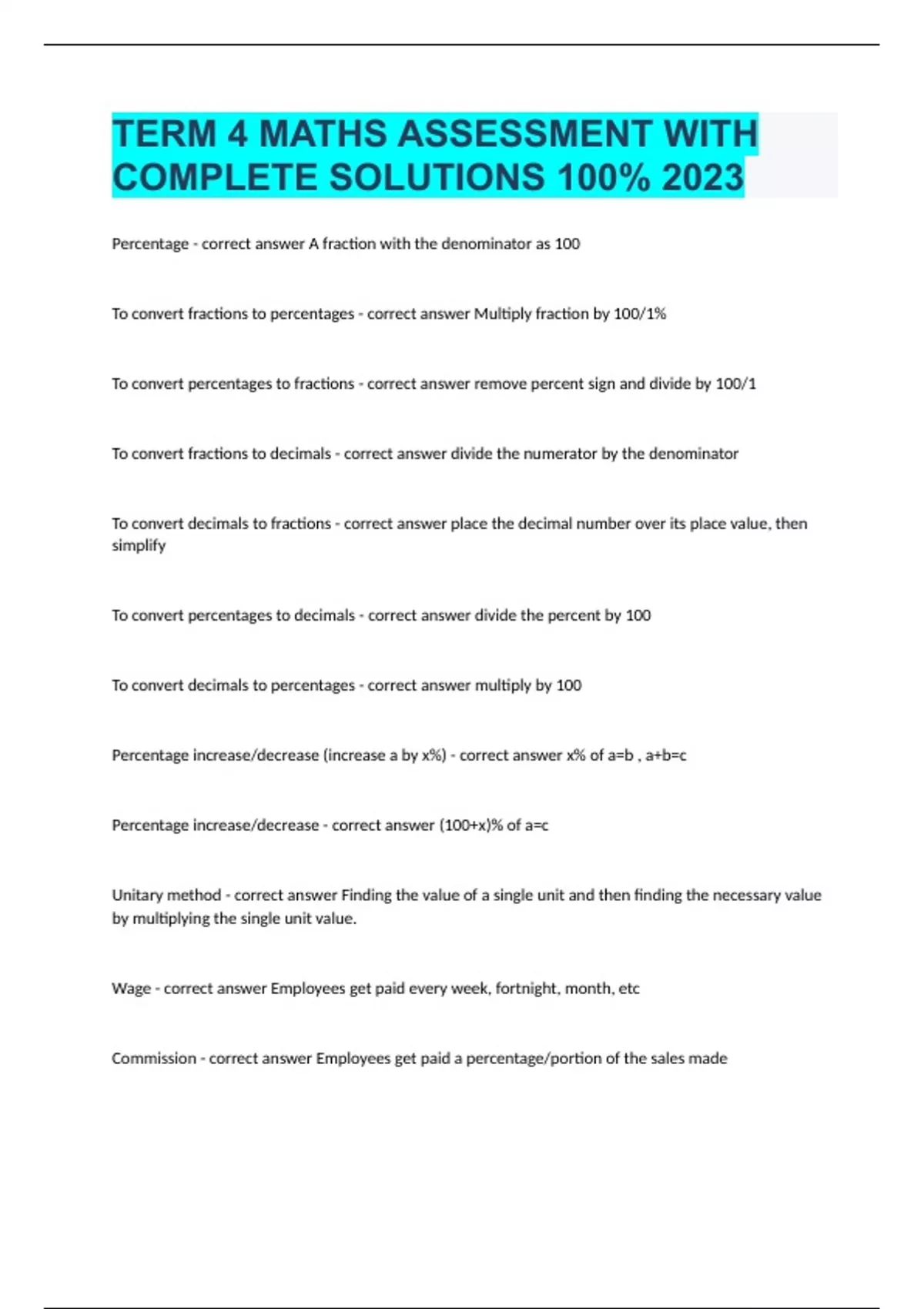 TERM 4 MATHS ASSESSMENT WITH COMPLETE SOLUTIONS 100% 2023

Percentage - correct answer A fraction with the denominator as 100

To convert fractions to percentages - correct answer Multiply fraction by 100/1%

To convert percentages to fractions - correct answer remove percent sign and divide by 100/1

To convert fractions to decimals - correct answer divide the numerator by the denominator

To convert decimals to fractions - correct answer place the decimal number over its place value, then simplify

To convert percentages to decimals - correct answer divide the percent by 100

To convert decimals to percentages - correct answer multiply by 100

Percentage increase/decrease (increase a by x%) - correct answer x% of a=b , a+b=c

Percentage increase/decrease - correct answer (100+x)% of a=c

Unitary method - correct answer Finding the value of a single unit and then finding the necessary value by multiplying the single unit value.

Wage - correct answer Employees get paid every week, fortnight, month, etc

Commission - correct answer Employees get paid a percentage/portion of the sales made